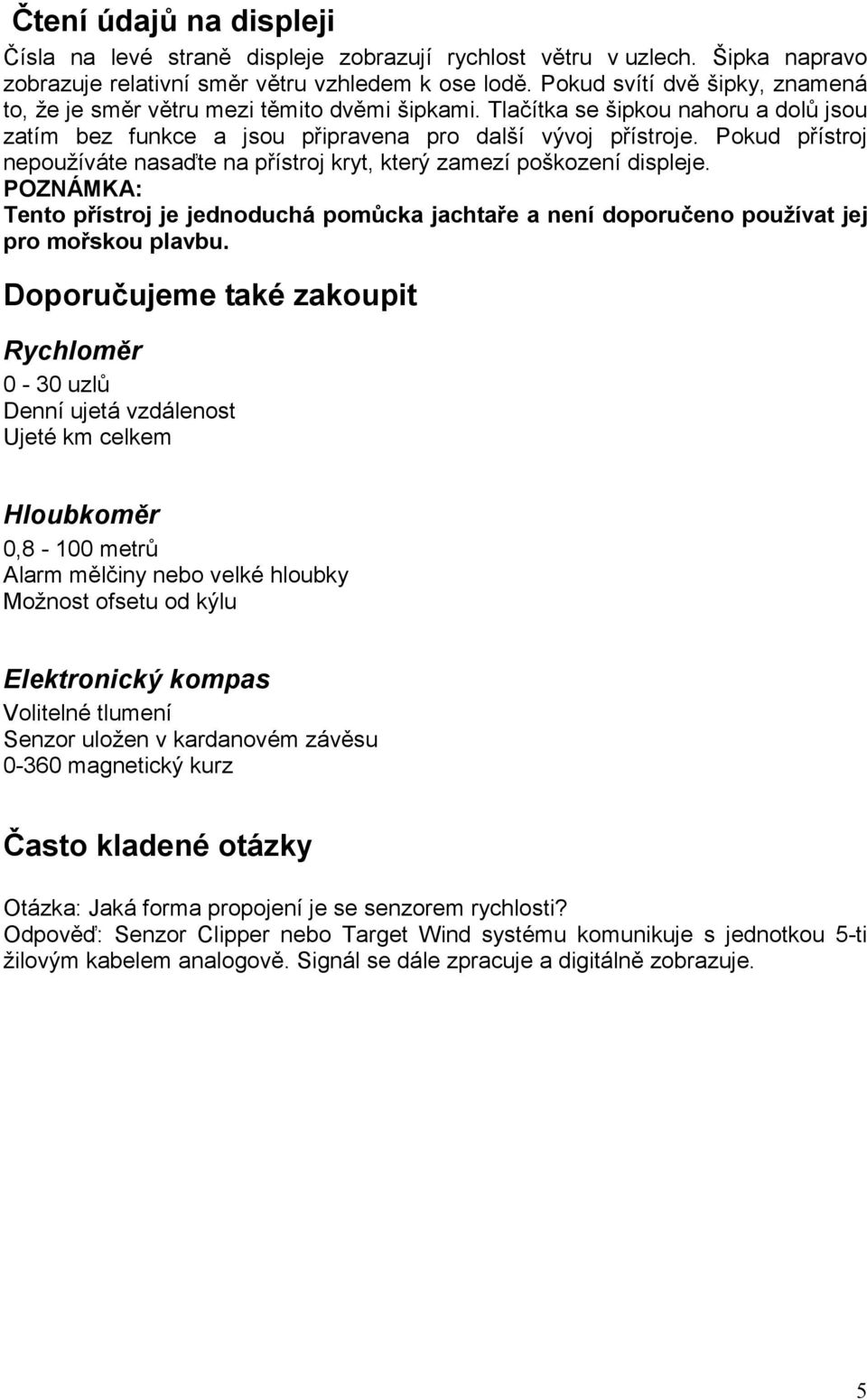 Čtení údajů na displeji

Čísla na levé straně displeje zobrazují rychlost větru v uzlech. Šipka napravo zobrazuje relativní směr větru vzhledem k ose lodě. Pokud svítí dvě šipky, znamená to, že je směr větru mezi těmito dvěmi šipkami. Tlačítka se šipkou nahoru a dolů jsou zatím bez funkce a jsou připravena pro další vývoj přístroje. Pokud přístroj nepoužíváte nasaďte na přístroj kryt, který zamezí poškození displeje.
POZNÁMKA:
Tento přístroj je jednoduchá pomůcka jachtaře a není doporučeno používat jej pro mořskou plavbu.

Doporučujeme také zakoupit

Rychloměr
0 - 30 uzlů
Denní ujetá vzdálenost
Ujeté km celkem

Hloubkoměr
0,8 - 100 metrů
Alarm mělčiny nebo velké hloubky
Možnost ofsetu od kýlu

Elektronický kompas
Volitelné tlumení
Senzor uložen v kardanovém závěsu
0-360 magnetický kurz

Často kladené otázky

Otázka: Jaká forma propojení je se senzorem rychlosti?
Odpověď: Senzor Clipper nebo Target Wind systému komunikuje s jednotkou 5-ti žilovým kabelem analogově. Signál se dále zpracuje a digitálně zobrazuje.

5